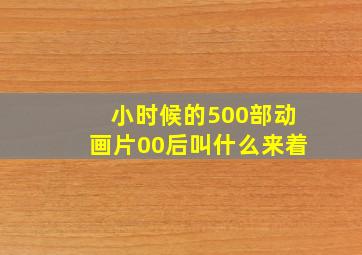 小时候的500部动画片00后叫什么来着